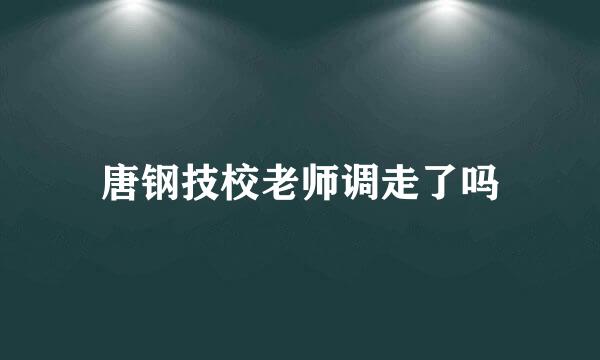 唐钢技校老师调走了吗